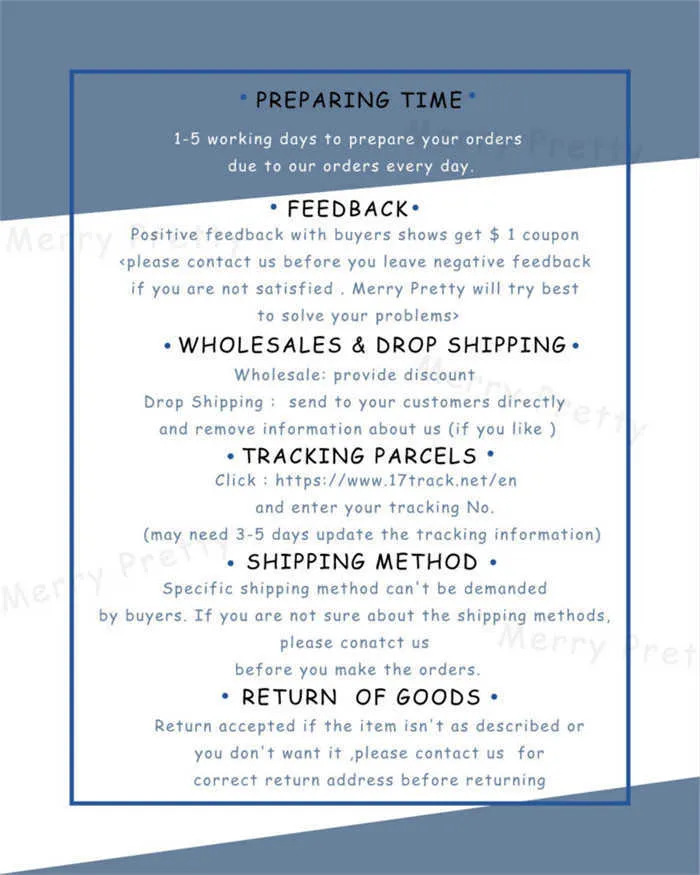 • PREPARING TIME •

1-5 working days to prepare your orders due to our orders every day.

• FEEDBACK •

Positive feedback with buyers shows get $ 1 coupon <please contact us before you leave negative feedback if you are not satisfied . Merry Pretty will try best to solve your problems>

• WHOLESALES & DROP SHIPPING •

Wholesale: provide discount

Drop Shipping : send to your customers directly and remove information about us (if you like )

• TRACKING PARCELS •

Click : https://www.17track.net/en and enter your tracking No.

(may need 3-5 days update the tracking information)

• SHIPPING METHOD •

Specific shipping method can't be demanded by buyers. If you are not sure about the shipping methods, please conatct us before you make the orders.

• RETURN OF GOODS •

Return accepted if the item isn't as described or you don't want it ,please contact us for correct return address before returning

Merry Pretty

Merry Pretty

Merry Pretty

Merry Pretty

Merry Pret